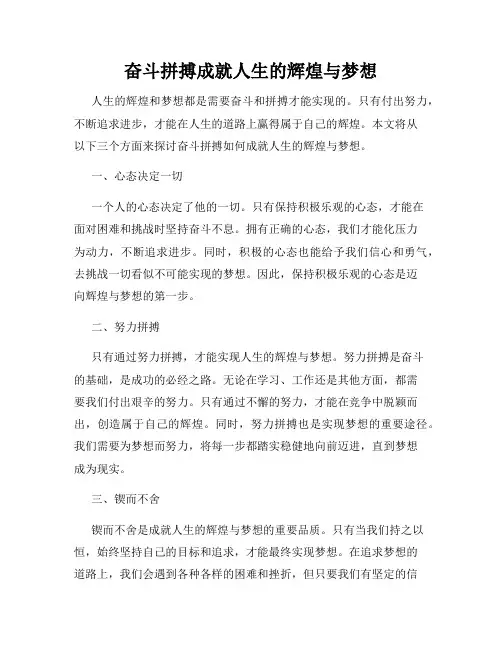 奋斗拼搏成就人生的辉煌与梦想

人生的辉煌和梦想都是需要奋斗和拼搏才能实现的。只有付出努力，不断追求进步，才能在人生的道路上赢得属于自己的辉煌。本文将从以下三个方面来探讨奋斗拼搏如何成就人生的辉煌与梦想。

一、心态决定一切

一个人的心态决定了他的一切。只有保持积极乐观的心态，才能在面对困难和挑战时坚持奋斗不息。拥有正确的心态，我们才能化压力为动力，不断追求进步。同时，积极的心态也能给予我们信心和勇气，去挑战一切看似不可能实现的梦想。因此，保持积极乐观的心态是迈向辉煌与梦想的第一步。

二、努力拼搏

只有通过努力拼搏，才能实现人生的辉煌与梦想。努力拼搏是奋斗的基础，是成功的必经之路。无论在学习、工作还是其他方面，都需要我们付出艰辛的努力。只有通过不懈的努力，才能在竞争中脱颖而出，创造属于自己的辉煌。同时，努力拼搏也是实现梦想的重要途径。我们需要为梦想而努力，将每一步都踏实稳健地向前迈进，直到梦想成为现实。

三、锲而不舍

锲而不舍是成就人生的辉煌与梦想的重要品质。只有当我们持之以恒，始终坚持自己的目标和追求，才能最终实现梦想。在追求梦想的道路上，我们会遇到各种各样的困难和挫折，但只要我们有坚定的信